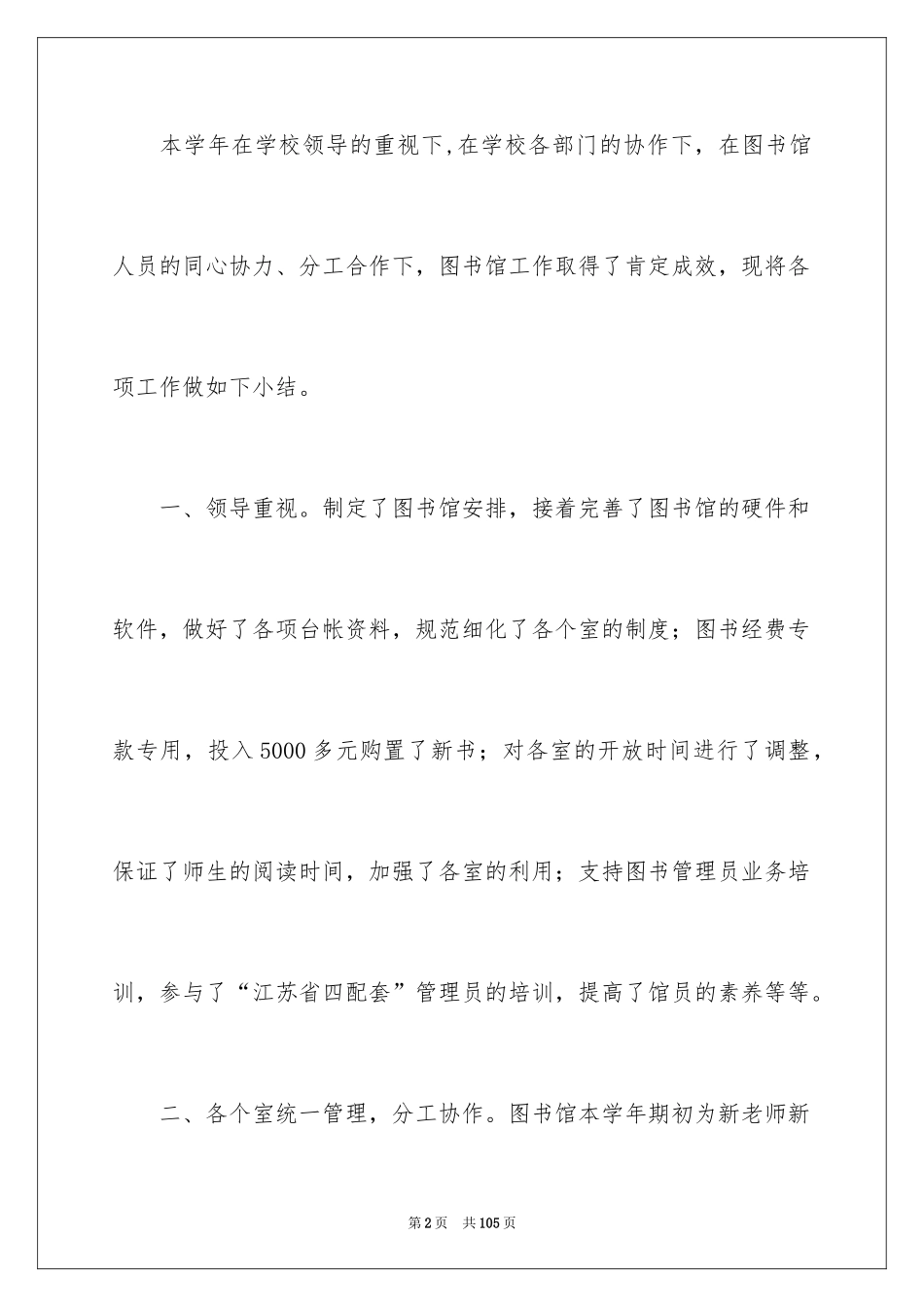 本学年在学校领导的重视下,在学校各部门的协作下，在图书馆人员的同心协力、分工合作下，图书馆工作取得了肯定成效，现将各项工作做如下小结。

一、领导重视。制定了图书馆安排，接着完善了图书馆的硬件和软件，做好了各项台帐资料，规范细化了各个室的制度；图书经费专款专用，投入5000多元购置了新书；对各室的开放时间进行了调整，保证了师生的阅读时间，加强了各室的利用；支持图书管理员业务培训，参与了“江苏省四配套”管理员的培训，提高了馆员的素养等等。

二、各个室统一管理，分工协作。图书馆本学年期初为新老师新

第2页 共105页